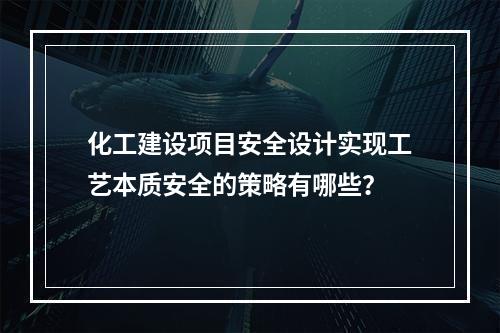 化工建设项目安全设计实现工艺本质安全的策略有哪些?